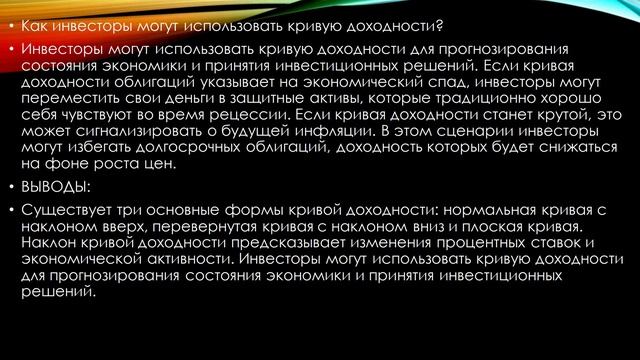 • Как инвесторы могут использовать кривую доходности?

• Инвесторы могут использовать кривую доходности для прогнозирования состояния экономики и принятия инвестиционных решений. Если кривая доходности облигаций указывает на экономический спад, инвесторы могут переместить свои деньги в защитные активы, которые традиционно хорошо себя чувствуют во время рецессии. Если кривая доходности станет крутой, это может сигнализировать о будущей инфляции. В этом сценарии инвесторы могут избегать долгосрочных облигаций, доходность которых будет снижаться на фоне роста цен.

• ВЫВОДЫ:

• Существует три основные формы кривой доходности: нормальная кривая с наклоном вверх, перевернутая кривая с наклоном вниз и плоская кривая. Наклон кривой доходности предсказывает изменения процентных ставок и экономической активности. Инвесторы могут использовать кривую доходности для прогнозирования состояния экономики и принятия инвестиционных решений.